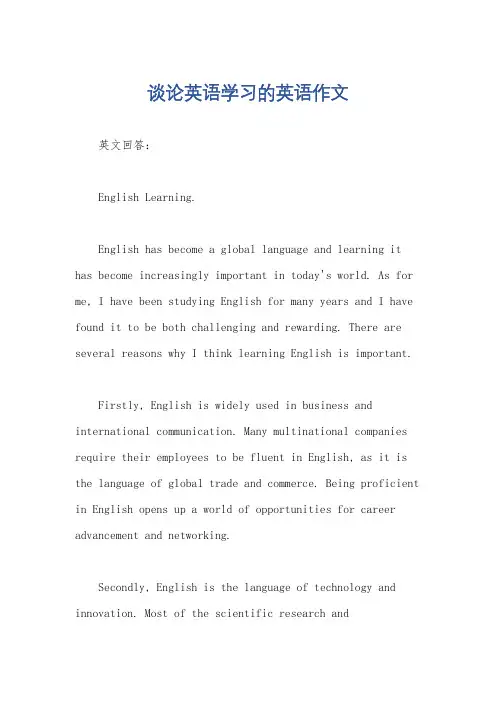 谈论英语学习的英语作文

英文回答：

English Learning.

English has become a global language and learning it has become increasingly important in today's world. As for me, I have been studying English for many years and I have found it to be both challenging and rewarding. There are several reasons why I think learning English is important.

Firstly, English is widely used in business and international communication. Many multinational companies require their employees to be fluent in English, as it is the language of global trade and commerce. Being proficient in English opens up a world of opportunities for career advancement and networking.

Secondly, English is the language of technology and innovation. Most of the scientific research and